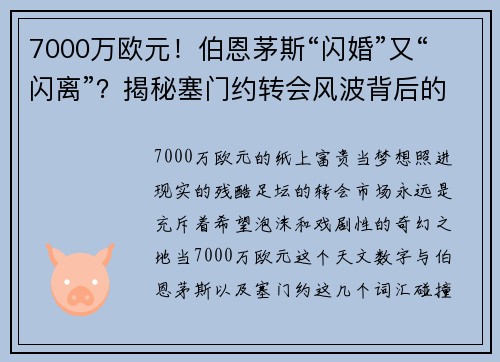 7000万欧元！伯恩茅斯“闪婚”又“闪离”？揭秘塞门约转会风波背后的

7000万欧元的纸上富贵当梦想照进现实的残酷足坛的转会市场永远是充斥着希望泡沫和戏剧性的奇幻之地当7000万欧元这个天文数字与伯恩茅斯以及塞门约这几个词汇碰撞